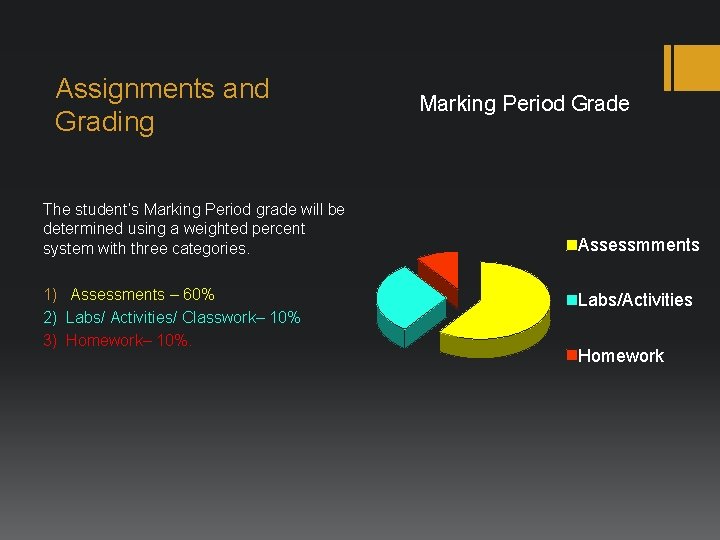 Assignments and Grading

The student's Marking Period grade will be determined using a weighted percent system with three categories.

1) Assessments – 60%
2) Labs/ Activities/ Classwork– 10%
3) Homework– 10%.

Marking Period Grade

Assessmments
Labs/Activities
Homework